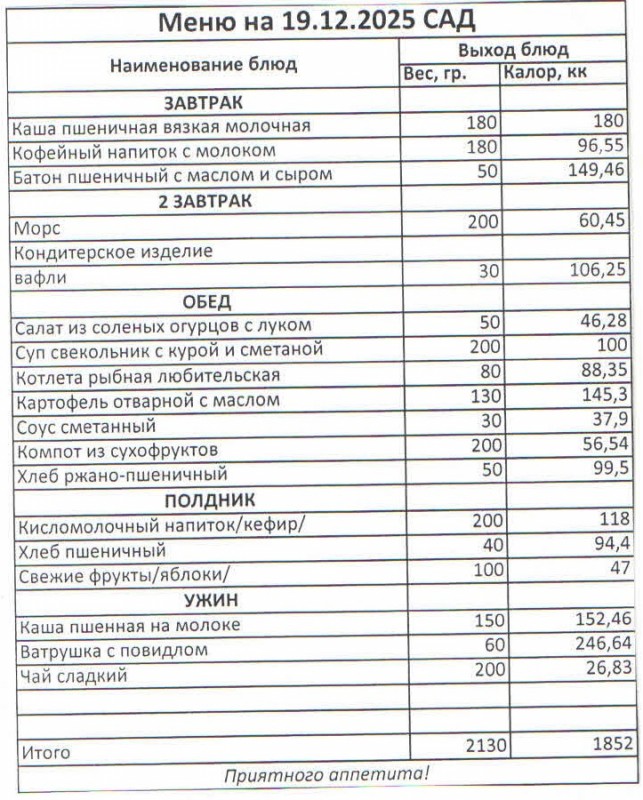 Меню на 19.12.2025 САД

| Наименование блюд | Выход блюд | |
|---|---|---|
| | Вес, гр. | Калор, кк |
| ЗАВТРАК | | |
| Каша пшеничная вязкая молочная | 180 | 180 |
| Кофейный напиток с молоком | 180 | 96,55 |
| Батон пшеничный с маслом и сыром | 50 | 149,46 |
| 2 ЗАВТРАК | | |
| Морс | 200 | 60,45 |
| Кондитерское изделие | | |
| вафли | 30 | 106,25 |
| ОБЕД | | |
| Салат из соленых огурцов с луком | 50 | 46,28 |
| Суп свекольник с курой и сметаной | 200 | 100 |
| Котлета рыбная любительская | 80 | 88,35 |
| Картофель отварной с маслом | 130 | 145,3 |
| Соус сметанный | 30 | 37,9 |
| Компот из сухофруктов | 200 | 56,54 |
| Хлеб ржано-пшеничный | 50 | 99,5 |
| ПОЛДНИК | | |
| Кисломолочный напиток/кефир/ | 200 | 118 |
| Хлеб пшеничный | 40 | 94,4 |
| Свежие фрукты/яблоки/ | 100 | 47 |
| УЖИН | | |
| Каша пшенная на молоке | 150 | 152,46 |
| Ватрушка с повидлом | 60 | 246,64 |
| Чай сладкий | 200 | 26,83 |
| | | |
| | | |
| Итого | 2130 | 1852 |

Приятного аппетита!